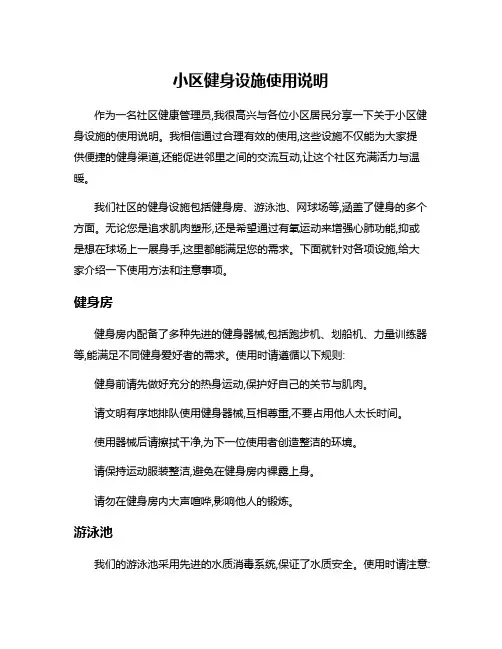 小区健身设施使用说明

作为一名社区健康管理员,我很高兴与各位小区居民分享一下关于小区健身设施的使用说明。我相信通过合理有效的使用,这些设施不仅能为大家提供便捷的健身渠道,还能促进邻里之间的交流互动,让这个社区充满活力与温暖。

我们社区的健身设施包括健身房、游泳池、网球场等,涵盖了健身的多个方面。无论您是追求肌肉塑形,还是希望通过有氧运动来增强心肺功能,抑或是想在球场上一展身手,这里都能满足您的需求。下面就针对各项设施,给大家介绍一下使用方法和注意事项。

健身房

健身房内配备了多种先进的健身器械,包括跑步机、划船机、力量训练器等,能满足不同健身爱好者的需求。使用时请遵循以下规则:

健身前请先做好充分的热身运动,保护好自己的关节与肌肉。

请文明有序地排队使用健身器械,互相尊重,不要占用他人太长时间。

使用器械后请擦拭干净,为下一位使用者创造整洁的环境。

请保持运动服装整洁,避免在健身房内裸露上身。

请勿在健身房内大声喧哗,影响他人的锻炼。

游泳池

我们的游泳池采用先进的水质消毒系统,保证了水质安全。使用时请注意: